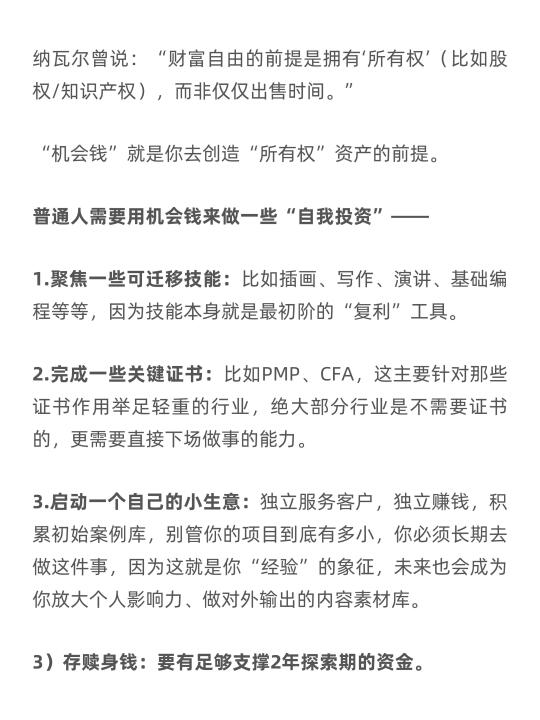 纳瓦尔曾说：“财富自由的前提是拥有‘所有权’（比如股权/知识产权），而非仅仅出售时间。”

“机会钱”就是你去创造“所有权”资产的前提。

普通人需要用机会钱来做一些“自我投资”——

1.聚焦一些可迁移技能：比如插画、写作、演讲、基础编程等等，因为技能本身就是最初阶的“复利”工具。

2.完成一些关键证书：比如PMP、CFA，这主要针对那些证书作用举足轻重的行业，绝大部分行业是不需要证书的，更需要直接下场做事的能力。

3.启动一个自己的小生意：独立服务客户，独立赚钱，积累初始案例库，别管你的项目到底有多小，你必须长期去做这件事，因为这就是你“经验”的象征，未来也会成为你放大个人影响力、做对外输出的内容素材库。

3）存赎身钱：要有足够支撑2年探索期的资金。